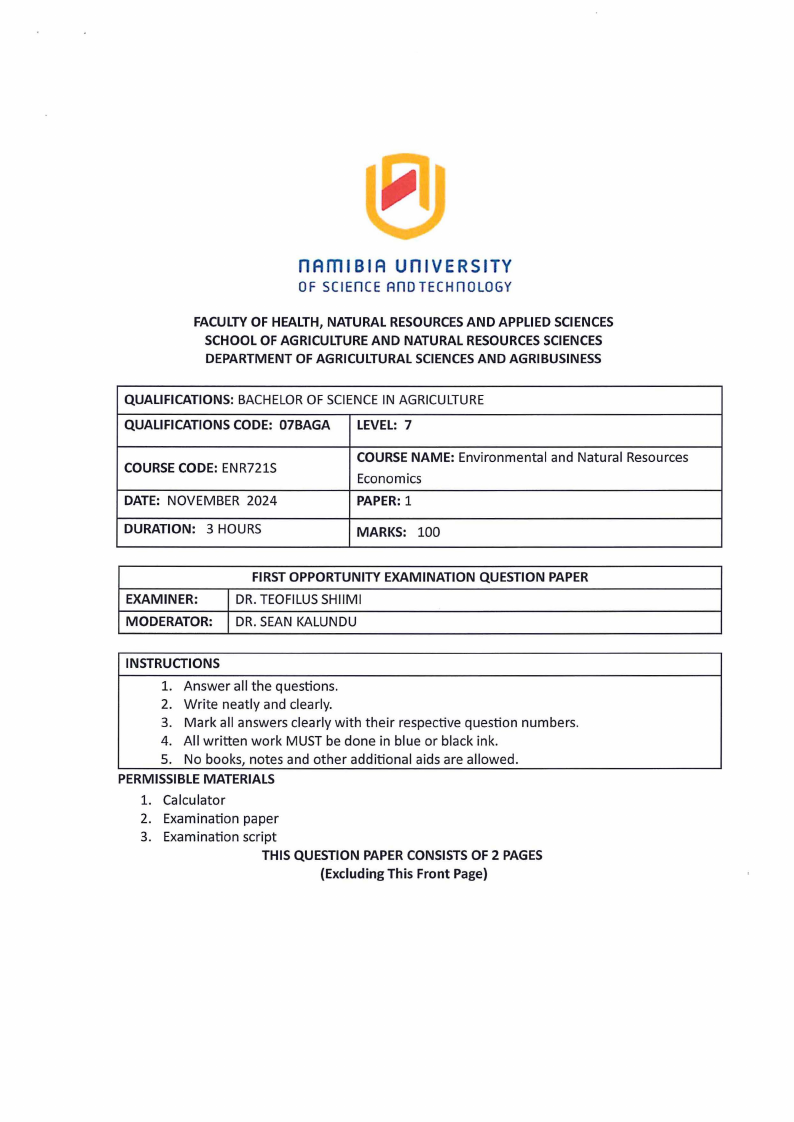 NAMIBIA UNIVERSITY
OF SCIENCE AND TECHNOLOGY

FACULTY OF HEALTH, NATURAL RESOURCES AND APPLIED SCIENCES
SCHOOL OF AGRICULTURE AND NATURAL RESOURCES SCIENCES
DEPARTMENT OF AGRICULTURAL SCIENCES AND AGRIBUSINESS

| QUALIFICATIONS: BACHELOR OF SCIENCE IN AGRICULTURE | |
|---|---|
| QUALIFICATIONS CODE: 07BAGA | LEVEL: 7 |
| COURSE CODE: ENR721S | COURSE NAME: Environmental and Natural Resources Economics |
| DATE: NOVEMBER 2024 | PAPER: 1 |
| DURATION: 3 HOURS | MARKS: 100 |

| FIRST OPPORTUNITY EXAMINATION QUESTION PAPER | |
|---|---|
| EXAMINER: | DR. TEOFILUS SHIIMI |
| MODERATOR: | DR. SEAN KALUNDU |

INSTRUCTIONS
1. Answer all the questions.
2. Write neatly and clearly.
3. Mark all answers clearly with their respective question numbers.
4. All written work MUST be done in blue or black ink.
5. No books, notes and other additional aids are allowed.

PERMISSIBLE MATERIALS
1. Calculator
2. Examination paper
3. Examination script

THIS QUESTION PAPER CONSISTS OF 2 PAGES
(Excluding This Front Page)